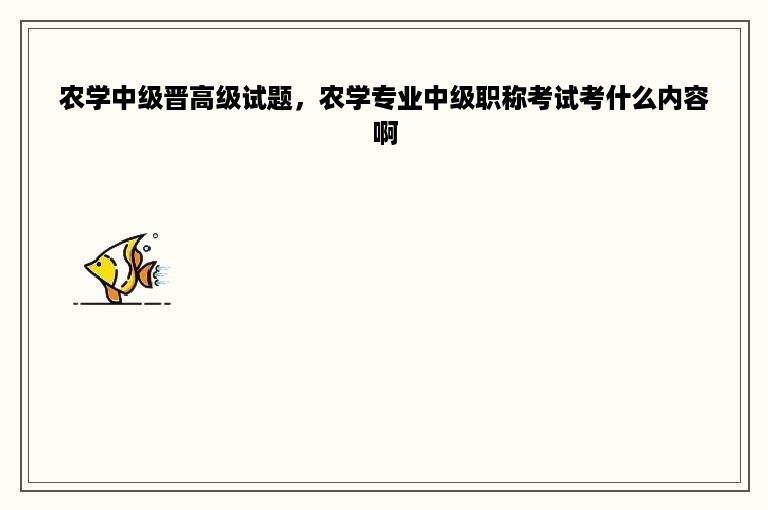 农学中级晋高级试题，农学专业中级职称考试考什么内容啊